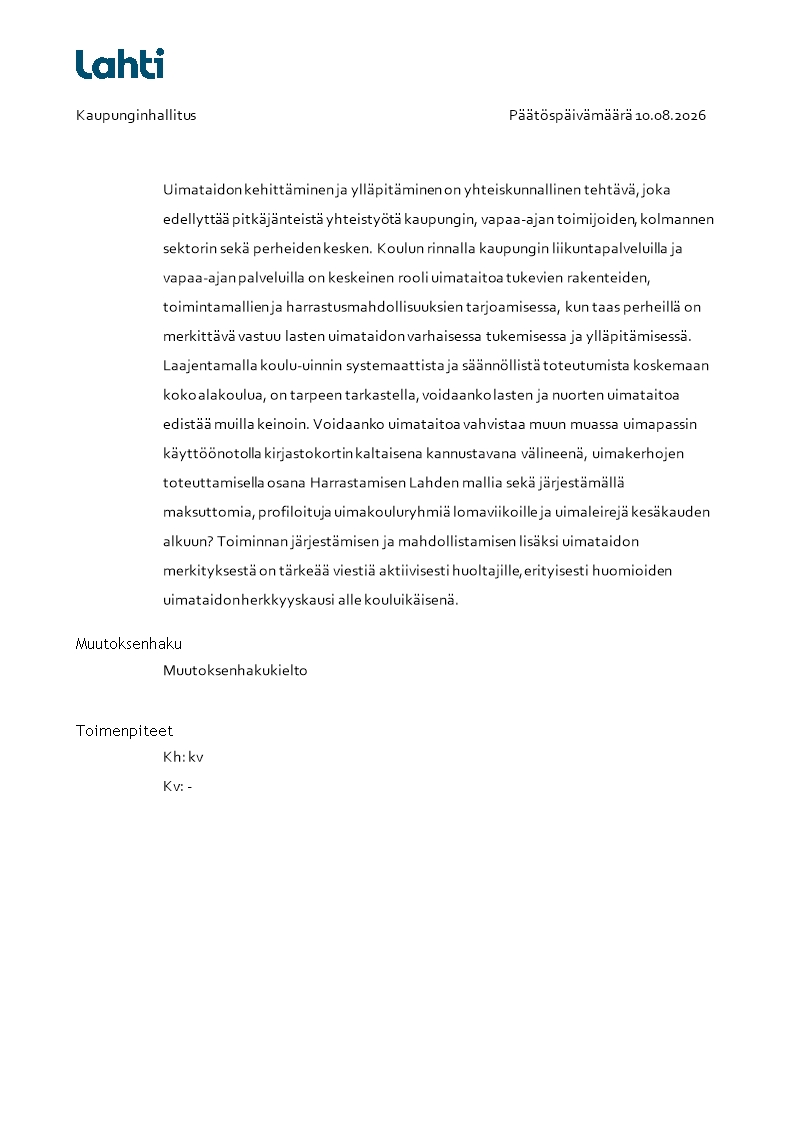 Lahti

Kaupunginhallitus

Päätöspäivämäärä 10.08.2026

Uimataidon kehittäminen ja ylläpitäminen on yhteiskunnallinen tehtävä, joka edellyttää pitkäjänteistä yhteistyötä kaupungin, vapaa-ajan toimijoiden, kolmannen sektorin sekä perheiden kesken. Koulun rinnalla kaupungin liikuntapalveluilla ja vapaa-ajan palveluilla on keskeinen rooli uimataitoa tukevien rakenteiden, toimintamallien ja harrastusmahdollisuuksien tarjoamisessa, kun taas perheillä on merkittävä vastuu lasten uimataidon varhaisessa tukemisessa ja ylläpitämisessä. Laajentamalla koulu-uinnin systemaattista ja säännöllistä toteutumista koskemaan koko alakoulua, on tarpeen tarkastella, voidaanko lasten ja nuorten uimataitoa edistää muilla keinoin. Voidaanko uimataitoa vahvistaa muun muassa uimapassin käyttöönotolla kirjastokortin kaltaisena kannustavana välineenä, uimakerhojen toteuttamisella osana Harrastamisen Lahden mallia sekä järjestämällä maksuttomia, profiloituja uimakouluryhmiä lomaviikoille ja uimaleirejä kesäkauden alkuun? Toiminnan järjestämisen ja mahdollistamisen lisäksi uimataidon merkityksestä on tärkeää viestiä aktiivisesti huoltajille, erityisesti huomioiden uimataidon herkkyyskausi alle kouluikäisenä.

Muutoksenhaku
Muutoksenhakukielto

Toimenpiteet
Kh: kv
Kv: -